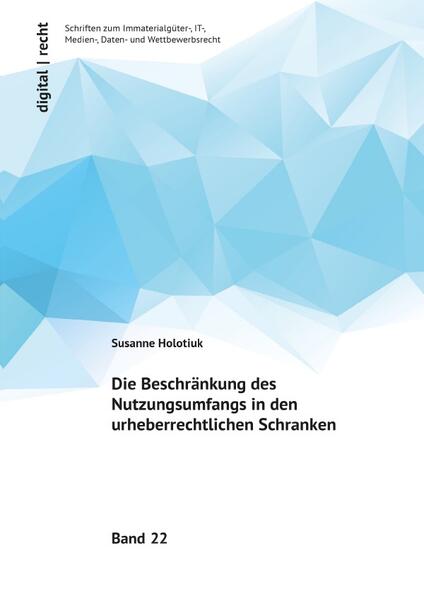 digital | recht

Schriften zum Immaterialgüter-, IT-, Medien-, Daten- und Wettbewerbsrecht

Susanne Holotiuk

Die Beschränkung des Nutzungsumfangs in den urheberrechtlichen Schranken

Band 22